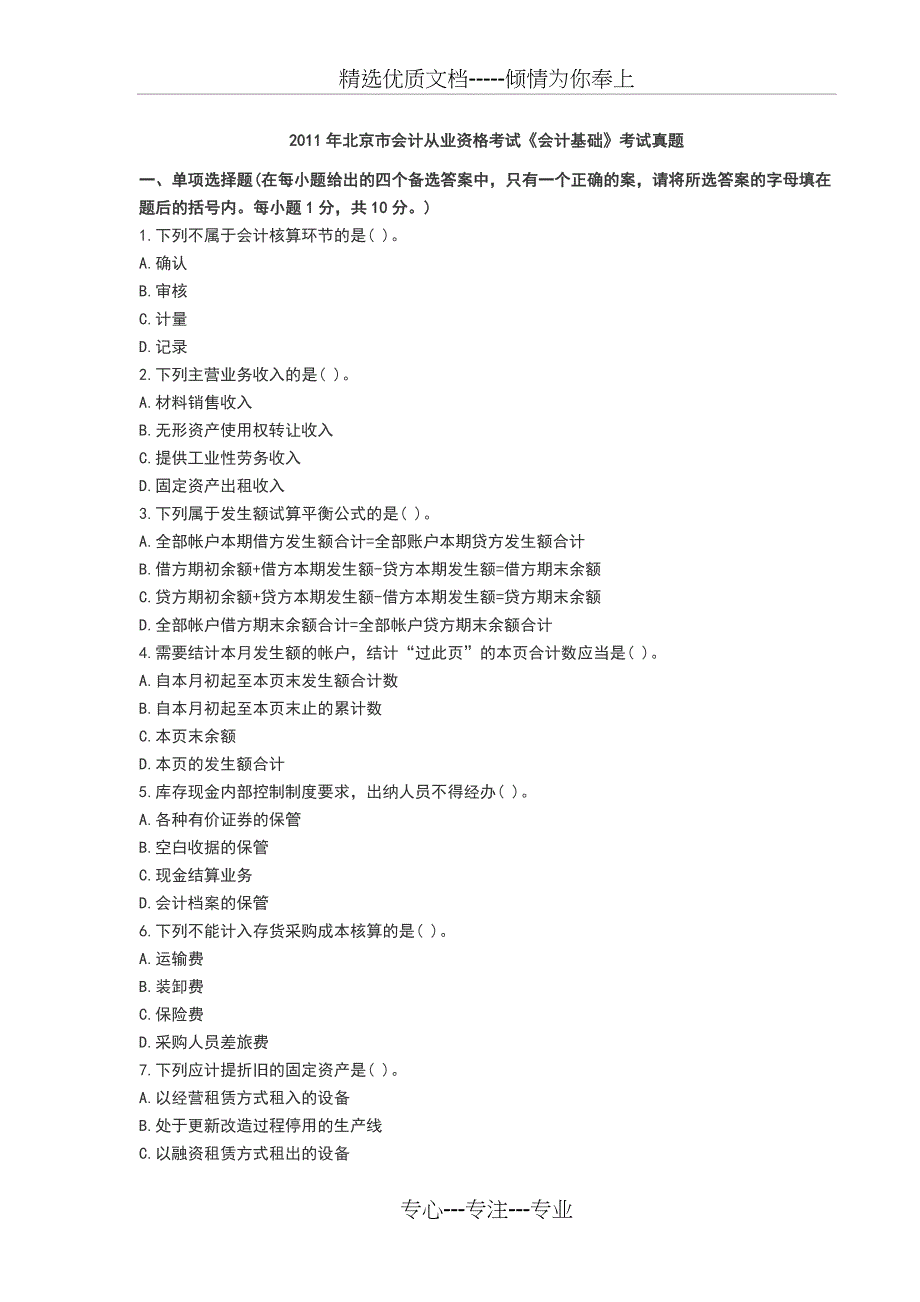 精选优质文档-----倾情为你奉上

2011 年北京市会计从业资格考试《会计基础》考试真题

一、单项选择题(在每小题给出的四个备选答案中，只有一个正确的案，请将所选答案的字母填在题后的括号内。每小题 1 分，共 10 分。)

1.下列不属于会计核算环节的是( )。

A.确认

B.审核

C.计量

D.记录

2.下列主营业务收入的是( )。

A.材料销售收入

B.无形资产使用权转让收入

C.提供工业性劳务收入

D.固定资产出租收入

3.下列属于发生额试算平衡公式的是( )。

A.全部帐户本期借方发生额合计=全部账户本期贷方发生额合计

B.借方期初余额+借方本期发生额-贷方本期发生额=借方期末余额

C.贷方期初余额+贷方本期发生额-借方本期发生额=贷方期末余额

D.全部帐户借方期末余额合计=全部帐户贷方期末余额合计

4.需要结计本月发生额的帐户，结计“过此页”的本页合计数应当是( )。

A.自本月初起至本页末发生额合计数

B.自本月初起至本页末止的累计数

C.本页末余额

D.本页的发生额合计

5.库存现金内部控制制度要求，出纳人员不得经办( )。

A.各种有价证券的保管

B.空白收据的保管

C.现金结算业务

D.会计档案的保管

6.下列不能计入存货采购成本核算的是( )。

A.运输费

B.装卸费

C.保险费

D.采购人员差旅费

7.下列应计提折旧的固定资产是( )。

A.以经营租赁方式租入的设备

B.处于更新改造过程停用的生产线

C.以融资租赁方式租出的设备

专心---专注---专业